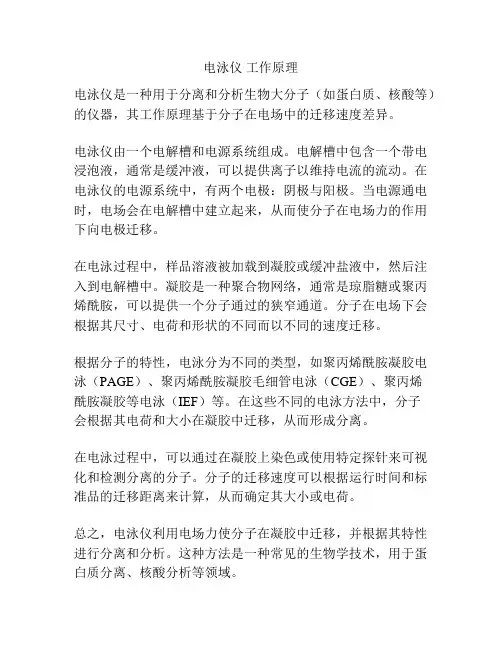 电泳仪 工作原理

电泳仪是一种用于分离和分析生物大分子（如蛋白质、核酸等）的仪器，其工作原理基于分子在电场中的迁移速度差异。

电泳仪由一个电解槽和电源系统组成。电解槽中包含一个带电浸泡液，通常是缓冲液，可以提供离子以维持电流的流动。在电泳仪的电源系统中，有两个电极：阴极与阳极。当电源通电时，电场会在电解槽中建立起来，从而使分子在电场力的作用下向电极迁移。

在电泳过程中，样品溶液被加载到凝胶或缓冲盐液中，然后注入到电解槽中。凝胶是一种聚合物网络，通常是琼脂糖或聚丙烯酰胺，可以提供一个分子通过的狭窄通道。分子在电场下会根据其尺寸、电荷和形状的不同而以不同的速度迁移。

根据分子的特性，电泳分为不同的类型，如聚丙烯酰胺凝胶电泳（PAGE）、聚丙烯酰胺凝胶毛细管电泳（CGE）、聚丙烯酰胺凝胶等电泳（IEF）等。在这些不同的电泳方法中，分子会根据其电荷和大小在凝胶中迁移，从而形成分离。

在电泳过程中，可以通过在凝胶上染色或使用特定探针来可视化和检测分离的分子。分子的迁移速度可以根据运行时间和标准品的迁移距离来计算，从而确定其大小或电荷。

总之，电泳仪利用电场力使分子在凝胶中迁移，并根据其特性进行分离和分析。这种方法是一种常见的生物学技术，用于蛋白质分离、核酸分析等领域。